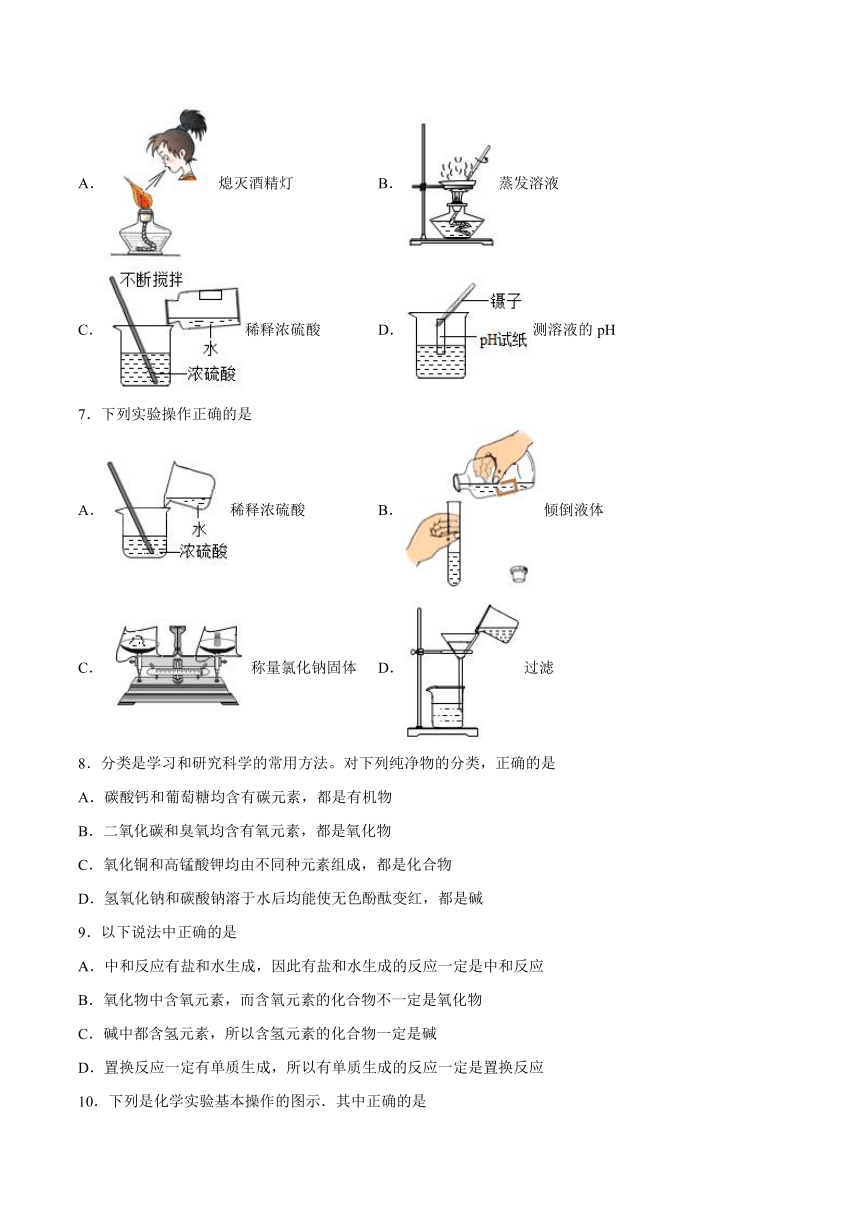 A． 熄灭酒精灯 B． 蒸发溶液

C． 不断搅拌 水 浓硫酸 稀释浓硫酸 D． 镊子 pH试纸 测溶液的 pH

7．下列实验操作正确的是

A． 水 浓硫酸 稀释浓硫酸 B． 倾倒液体

C． 称量氯化钠固体 D． 过滤

8．分类是学习和研究科学的常用方法。对下列纯净物的分类，正确的是

A．碳酸钙和葡萄糖均含有碳元素，都是有机物

B．二氧化碳和臭氧均含有氧元素，都是氧化物

C．氧化铜和高锰酸钾均由不同种元素组成，都是化合物

D．氢氧化钠和碳酸钠溶于水后均能使无色酚酞变红，都是碱

9．以下说法中正确的是

A．中和反应有盐和水生成，因此有盐和水生成的反应一定是中和反应

B．氧化物中含氧元素，而含氧元素的化合物不一定是氧化物

C．碱中都含氢元素，所以含氢元素的化合物一定是碱

D．置换反应一定有单质生成，所以有单质生成的反应一定是置换反应

10．下列是化学实验基本操作的图示．其中正确的是